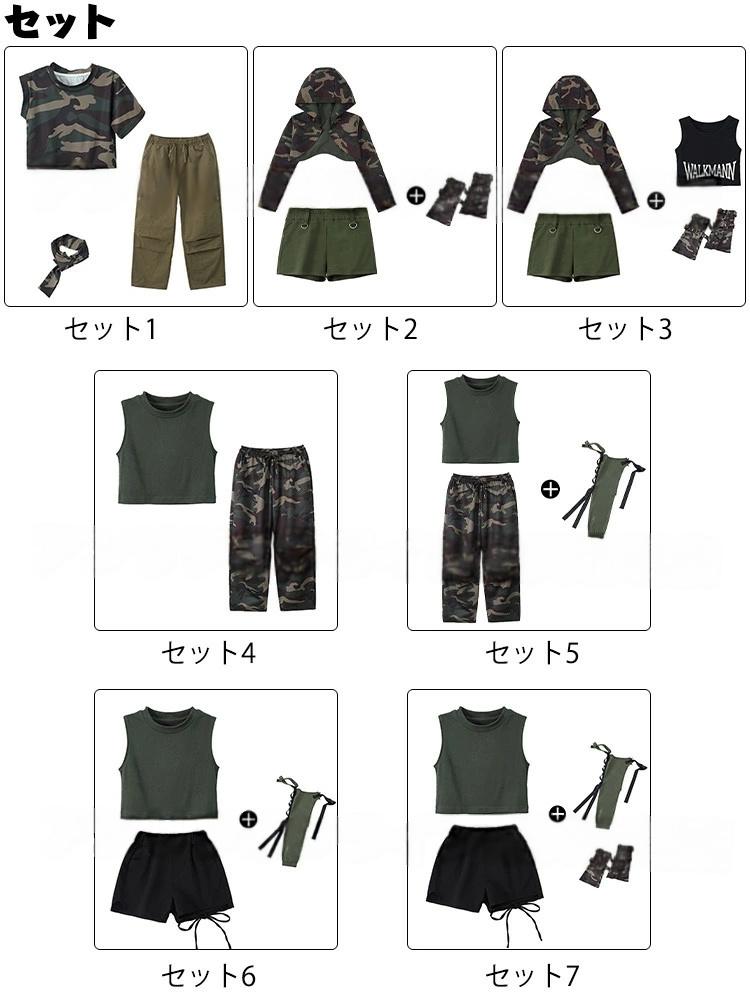 セット

WALKMANN

セット1

セット2

セット3

セット4

セット5

セット6

セット7